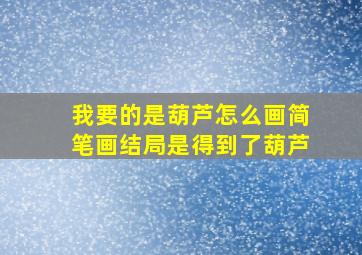 我要的是葫芦怎么画简笔画结局是得到了葫芦